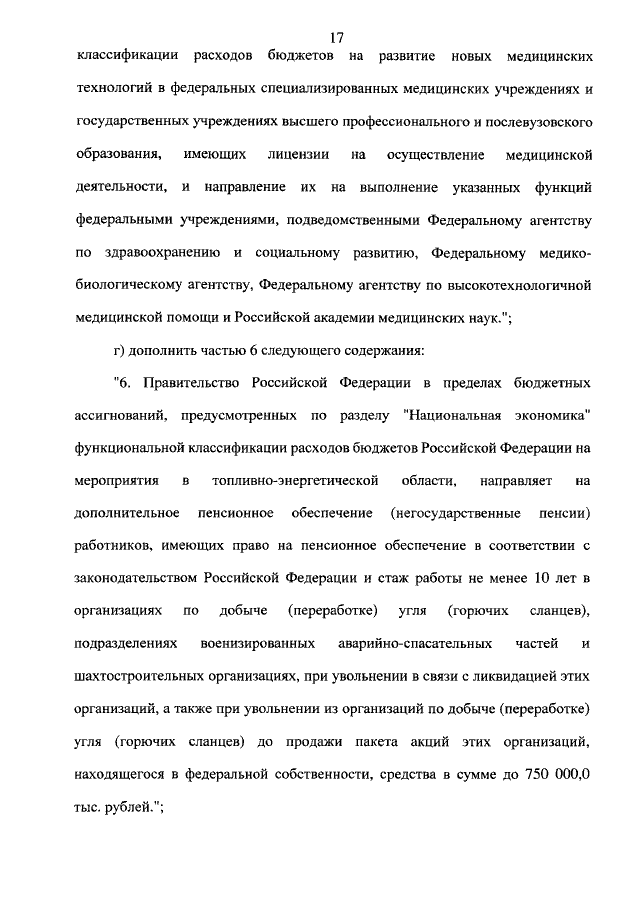 17

классификации расходов бюджетов на развитие новых медицинских технологий в федеральных специализированных медицинских учреждениях и государственных учреждениях высшего профессионального и послевузовского образования, имеющих лицензии на осуществление медицинской деятельности, и направление их на выполнение указанных функций федеральными учреждениями, подведомственными Федеральному агентству по здравоохранению и социальному развитию, Федеральному медико-биологическому агентству, Федеральному агентству по высокотехнологичной медицинской помощи и Российской академии медицинских наук.";

г) дополнить частью 6 следующего содержания:

"6. Правительство Российской Федерации в пределах бюджетных ассигнований, предусмотренных по разделу "Национальная экономика" функциональной классификации расходов бюджетов Российской Федерации на мероприятия в топливно-энергетической области, направляет на дополнительное пенсионное обеспечение (негосударственные пенсии) работников, имеющих право на пенсионное обеспечение в соответствии с законодательством Российской Федерации и стаж работы не менее 10 лет в организациях по добыче (переработке) угля (горючих сланцев), подразделениях военизированных аварийно-спасательных частей и шахтостроительных организациях, при увольнении в связи с ликвидацией этих организаций, а также при увольнении из организаций по добыче (переработке) угля (горючих сланцев) до продажи пакета акций этих организаций, находящегося в федеральной собственности, средства в сумме до 750 000,0 тыс. рублей.";